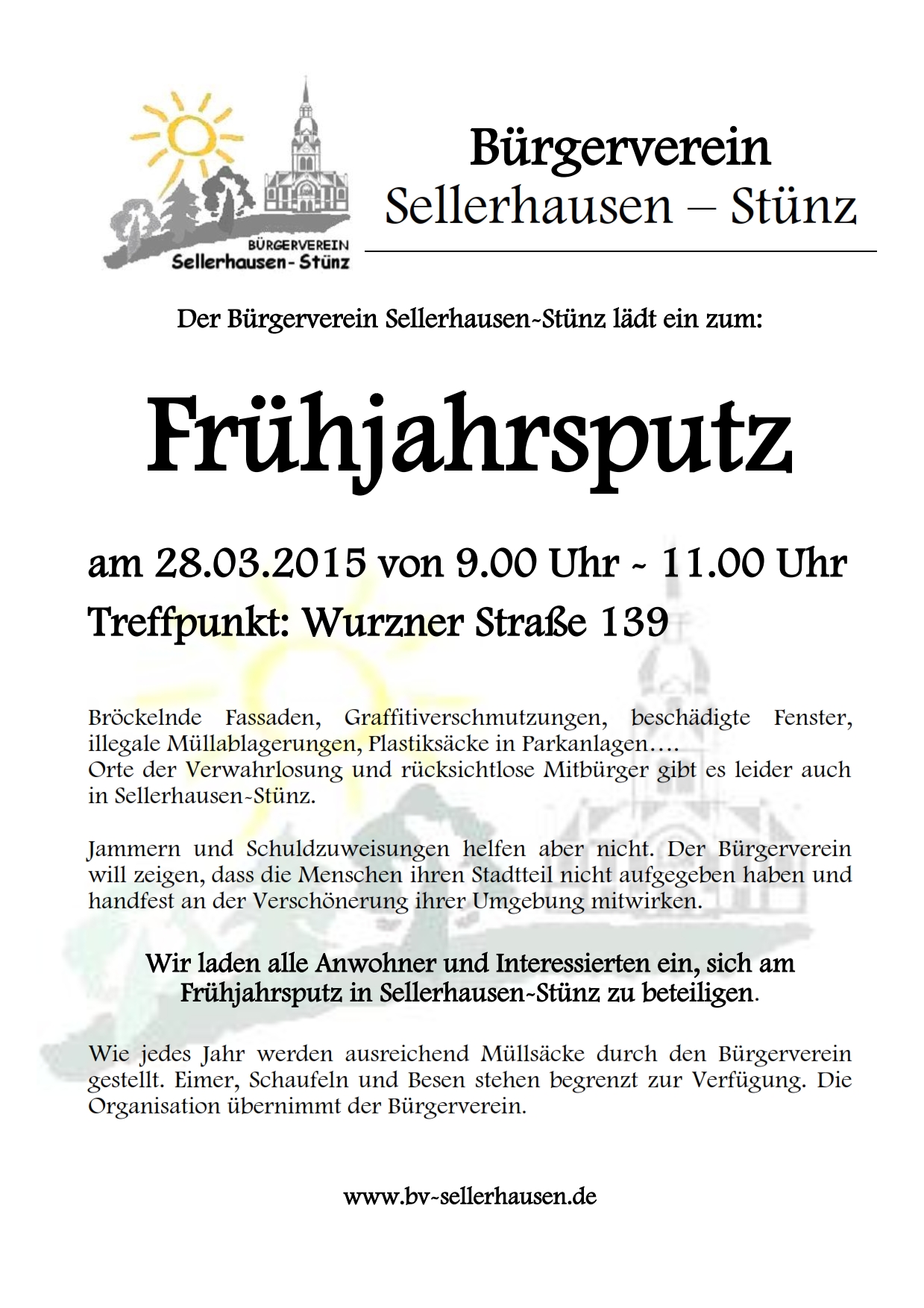 BÜRGERVEREIN
Sellerhausen- Stünz

Bürgerverein
Sellerhausen – Stünz

Der Bürgerverein Sellerhausen-Stünz lädt ein zum:

Frühjahrsputz

am 28.03.2015 von 9.00 Uhr - 11.00 Uhr
Treffpunkt: Wurzner Straße 139

Bröckelnde Fassaden, Graffitiverschmutzungen, beschädigte Fenster, illegale Müllablagerungen, Plastiksäcke in Parkanlagen….
Orte der Verwahrlosung und rücksichtlose Mitbürger gibt es leider auch in Sellerhausen-Stünz.

Jammern und Schuldzuweisungen helfen aber nicht. Der Bürgerverein will zeigen, dass die Menschen ihren Stadtteil nicht aufgegeben haben und handfest an der Verschönerung ihrer Umgebung mitwirken.

Wir laden alle Anwohner und Interessierten ein, sich am Frühjahrsputz in Sellerhausen-Stünz zu beteiligen.

Wie jedes Jahr werden ausreichend Müllsäcke durch den Bürgerverein gestellt. Eimer, Schaufeln und Besen stehen begrenzt zur Verfügung. Die Organisation übernimmt der Bürgerverein.

www.bv-sellerhausen.de